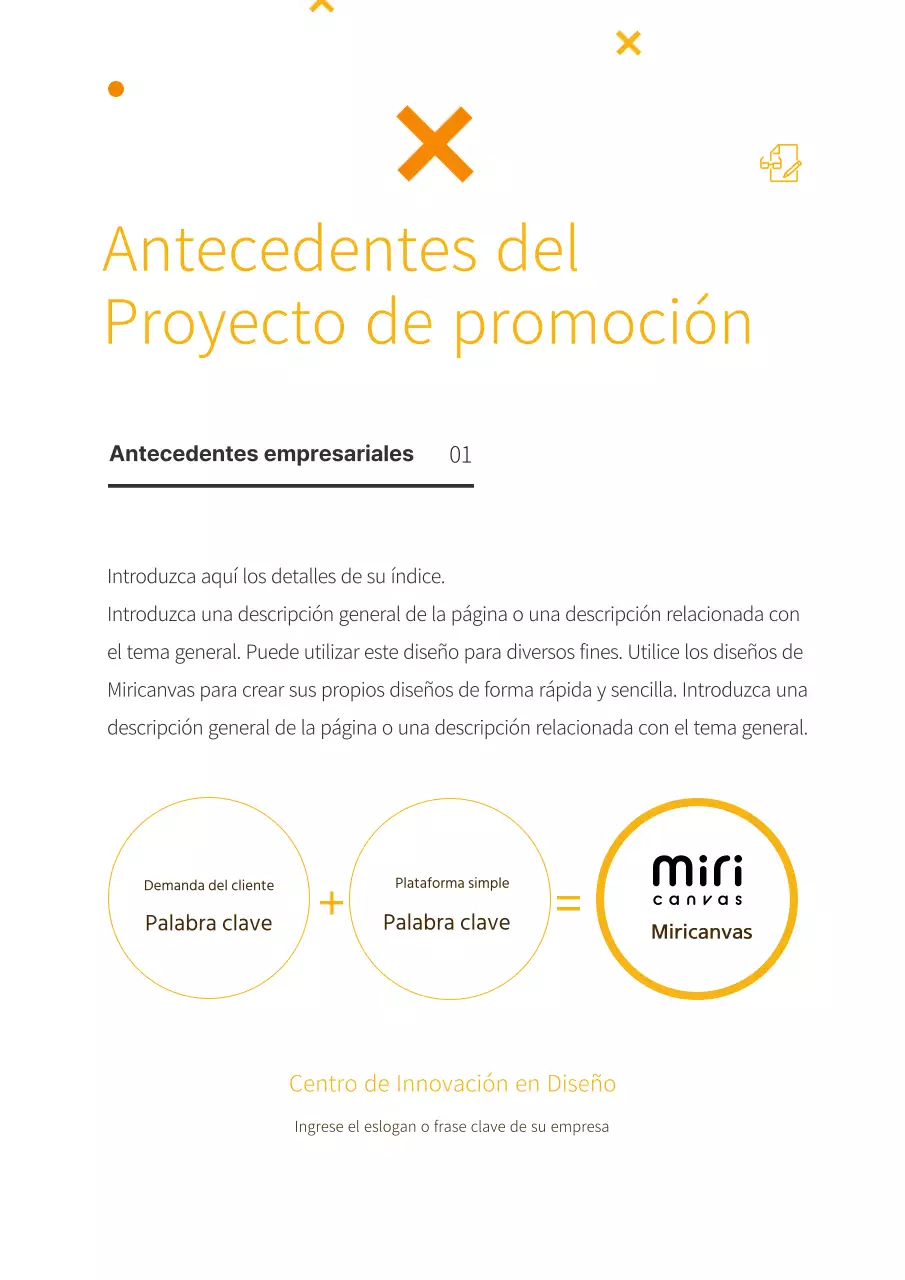 Antecedentes del Proyecto de promoción

Antecedentes empresariales 01

Introduzca aquí los detalles de su índice.
Introduzca una descripción general de la página o una descripción relacionada con el tema general. Puede utilizar este diseño para diversos fines. Utilice los diseños de Miricanvas para crear sus propios diseños de forma rápida y sencilla. Introduzca una descripción general de la página o una descripción relacionada con el tema general.

Demanda del cliente
Palabra clave
+
Plataforma simple
Palabra clave
=
miri canvas
Miricanvas

Centro de Innovación en Diseño

Ingrese el eslogan o frase clave de su empresa